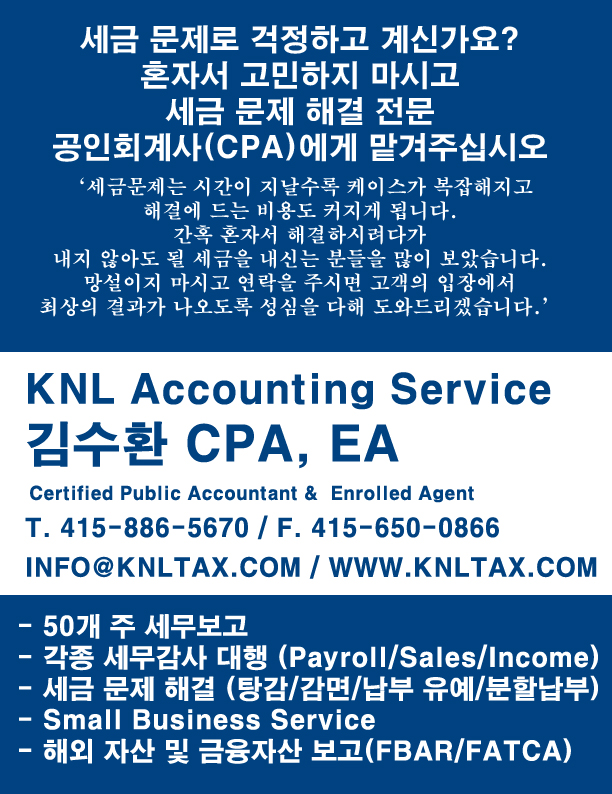 세금 문제로 걱정하고 계신가요?
혼자서 고민하지 마시고
세금 문제 해결 전문
공인회계사(CPA)에게 맡겨주십시오

'세금문제는 시간이 지날수록 케이스가 복잡해지고 해결에 드는 비용도 커지게 됩니다. 간혹 혼자서 해결하시려다가 내지 않아도 될 세금을 내신는 분들을 많이 보았습니다. 망설이지 마시고 연락을 주시면 고객의 입장에서 최상의 결과가 나오도록 성심을 다해 도와드리겠습니다.'

KNL Accounting Service
김수환 CPA, EA
Certified Public Accountant & Enrolled Agent
T. 415-886-5670 / F. 415-650-0866
INFO@KNLTAX.COM / WWW.KNLTAX.COM

- 50개 주 세무보고
- 각종 세무감사 대행 (Payroll/Sales/Income)
- 세금 문제 해결 (탕감/감면/납부 유예/분할납부)
- Small Business Service
- 해외 자산 및 금융자산 보고(FBAR/FATCA)